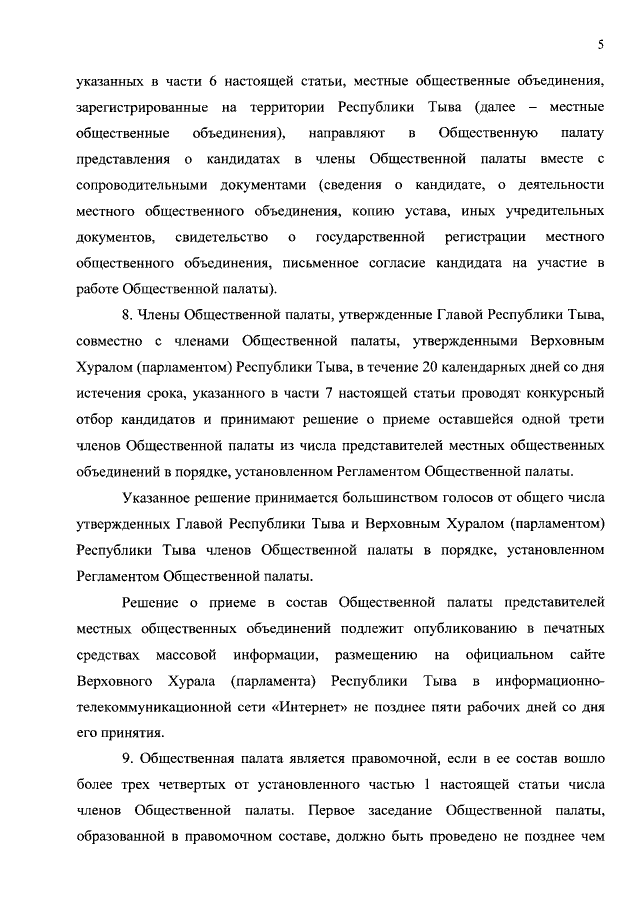 5

указанных в части 6 настоящей статьи, местные общественные объединения, зарегистрированные на территории Республики Тыва (далее – местные общественные объединения), направляют в Общественную палату представления о кандидатах в члены Общественной палаты вместе с сопроводительными документами (сведения о кандидате, о деятельности местного общественного объединения, копию устава, иных учредительных документов, свидетельство о государственной регистрации местного общественного объединения, письменное согласие кандидата на участие в работе Общественной палаты).

8. Члены Общественной палаты, утвержденные Главой Республики Тыва, совместно с членами Общественной палаты, утвержденными Верховным Хуралом (парламентом) Республики Тыва, в течение 20 календарных дней со дня истечения срока, указанного в части 7 настоящей статьи проводят конкурсный отбор кандидатов и принимают решение о приеме оставшейся одной трети членов Общественной палаты из числа представителей местных общественных объединений в порядке, установленном Регламентом Общественной палаты.

Указанное решение принимается большинством голосов от общего числа утвержденных Главой Республики Тыва и Верховным Хуралом (парламентом) Республики Тыва членов Общественной палаты в порядке, установленном Регламентом Общественной палаты.

Решение о приеме в состав Общественной палаты представителей местных общественных объединений подлежит опубликованию в печатных средствах массовой информации, размещению на официальном сайте Верховного Хурала (парламента) Республики Тыва в информационно-телекоммуникационной сети «Интернет» не позднее пяти рабочих дней со дня его принятия.

9. Общественная палата является правомочной, если в ее состав вошло более трех четвертых от установленного частью 1 настоящей статьи числа членов Общественной палаты. Первое заседание Общественной палаты, образованной в правомочном составе, должно быть проведено не позднее чем